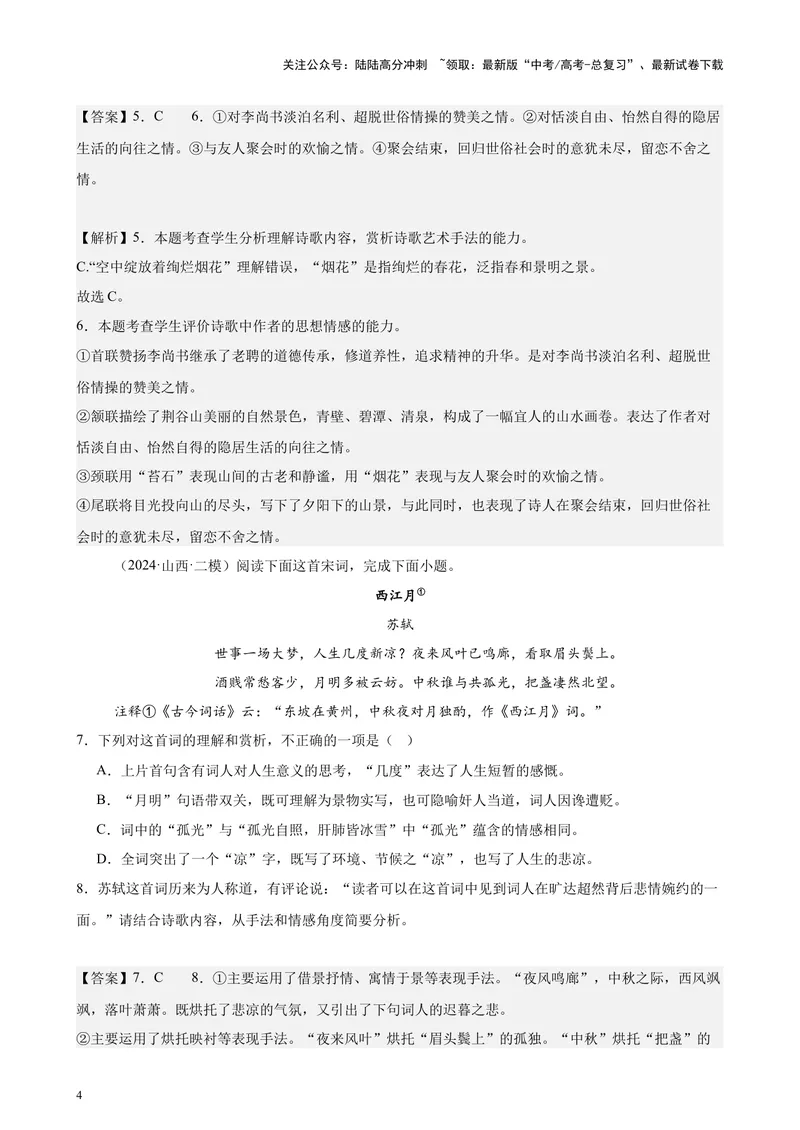 关注公众号：陆陆高分冲刺 ~领取：最新版“中考/高考-总复习”、最新试卷下载

【答案】5．C 6．①对李尚书淡泊名利、超脱世俗情操的赞美之情。②对恬淡自由、怡然自得的隐居生活的向往之情。③与友人聚会时的欢愉之情。④聚会结束，回归世俗社会时的意犹未尽，留恋不舍之情。

【解析】5．本题考查学生分析理解诗歌内容，赏析诗歌艺术手法的能力。
C.“空中绽放着绚烂烟花”理解错误，“烟花”是指绚烂的春花，泛指春和景明之景。
故选C。
6．本题考查学生评价诗歌中作者的思想情感的能力。
①首联赞扬李尚书继承了老聃的道德传承，修道养性，追求精神的升华。是对李尚书淡泊名利、超脱世俗情操的赞美之情。
②颔联描绘了荆谷山美丽的自然景色，青壁、碧潭、清泉，构成了一幅宜人的山水画卷。表达了作者对恬淡自由、怡然自得的隐居生活的向往之情。
③颈联用“苔石”表现山间的古老和静谧，用“烟花”表现与友人聚会时的欢愉之情。
④尾联将目光投向山的尽头，写下了夕阳下的山景，与此同时，也表现了诗人在聚会结束，回归世俗社会时的意犹未尽，留恋不舍之情。

（2024·山西·二模）阅读下面这首宋词，完成下面小题。

西江月$^{①}$

苏轼

世事一场大梦，人生几度新凉？夜来风叶已鸣廊，看取眉头鬓上。

酒贱常愁客少，月明多被云妨。中秋谁与共孤光，把盏凄然北望。

注释①《古今词话》云：“东坡在黄州，中秋夜对月独酌，作《西江月》词。”

7．下列对这首词的理解和赏析，不正确的一项是（ ）

A．上片首句含有词人对人生意义的思考，“几度”表达了人生短暂的感慨。

B．“月明”句语带双关，既可理解为景物实写，也可隐喻奸人当道，词人因谗遭贬。

C．词中的“孤光”与“孤光自照，肝肺皆冰雪”中“孤光”蕴含的情感相同。

D．全词突出了一个“凉”字，既写了环境、节候之“凉”，也写了人生的悲凉。

8．苏轼这首词历来为人称道，有评论说：“读者可以在这首词中见到词人在旷达超然背后悲情婉约的一面。”请结合诗歌内容，从手法和情感角度简要分析。

【答案】7．C 8．①主要运用了借景抒情、寓情于景等表现手法。“夜风鸣廊”，中秋之际，西风飒飒，落叶萧萧。既烘托了悲凉的气氛，又引出了下句词人的迟暮之悲。
②主要运用了烘托映衬等表现手法。“夜来风叶”烘托“眉头鬓上”的孤独。“中秋”烘托“把盏”的

4